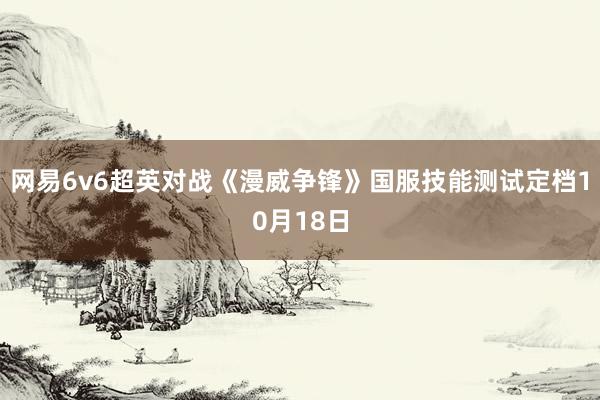 网易6v6超英对战《漫威争锋》国服技能测试定档10月18日